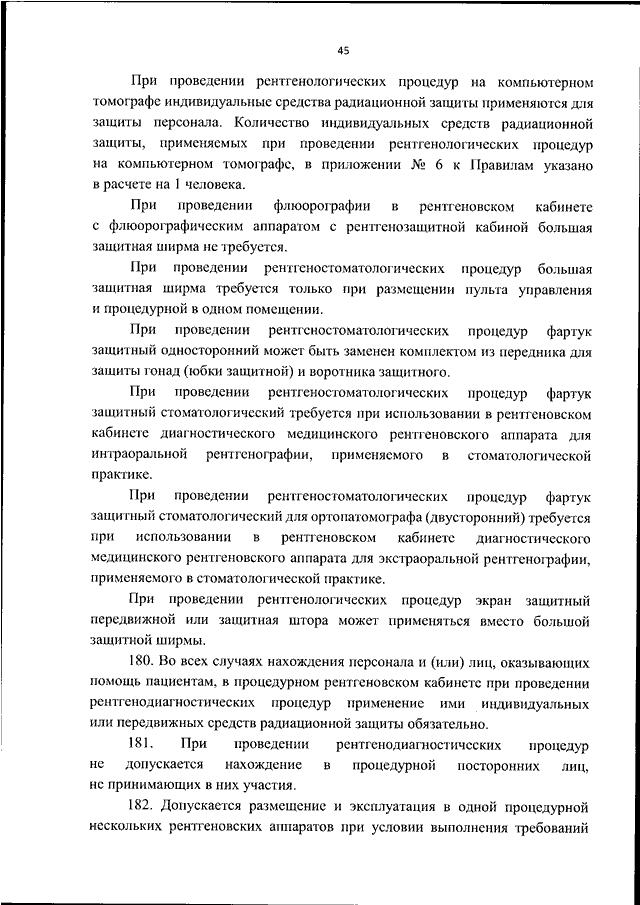 45

При проведении рентгенологических процедур на компьютерном томографе индивидуальные средства радиационной защиты применяются для защиты персонала. Количество индивидуальных средств радиационной защиты, применяемых при проведении рентгенологических процедур на компьютерном томографе, в приложении № 6 к Правилам указано в расчете на 1 человека.

При проведении флюорографии в рентгеновском кабинете с флюорографическим аппаратом с рентгенозащитной кабиной большая защитная ширма не требуется.

При проведении рентгеностоматологических процедур большая защитная ширма требуется только при размещении пульта управления и процедурной в одном помещении.

При проведении рентгеностоматологических процедур фартук защитный односторонний может быть заменен комплектом из передника для защиты гонад (юбки защитной) и воротника защитного.

При проведении рентгеностоматологических процедур фартук защитный стоматологический требуется при использовании в рентгеновском кабинете диагностического медицинского рентгеновского аппарата для интраоральной рентгенографии, применяемого в стоматологической практике.

При проведении рентгеностоматологических процедур фартук защитный стоматологический для ортопатомографа (двусторонний) требуется при использовании в рентгеновском кабинете диагностического медицинского рентгеновского аппарата для экстраоральной рентгенографии, применяемого в стоматологической практике.

При проведении рентгенологических процедур экран защитный передвижной или защитная штора может применяться вместо большой защитной ширмы.

180. Во всех случаях нахождения персонала и (или) лиц, оказывающих помощь пациентам, в процедурном рентгеновском кабинете при проведении рентгенодиагностических процедур применение ими индивидуальных или передвижных средств радиационной защиты обязательно.

181. При проведении рентгенодиагностических процедур не допускается нахождение в процедурной посторонних лиц, не принимающих в них участия.

182. Допускается размещение и эксплуатация в одной процедурной нескольких рентгеновских аппаратов при условии выполнения требований